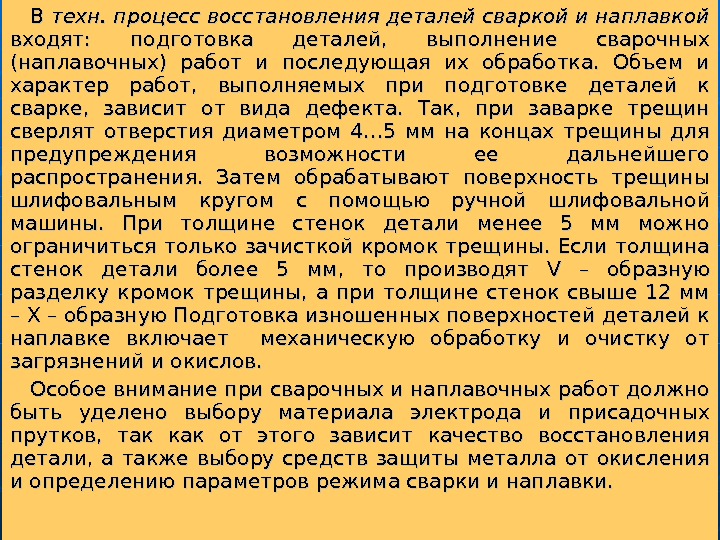 В техн. процесс восстановления деталей сваркой и наплавкой входят: подготовка деталей, выполнение сварочных (наплавочных) работ и последующая их обработка. Объем и характер работ, выполняемых при подготовке деталей к сварке, зависит от вида дефекта. Так, при заварке трещин сверлят отверстия диаметром 4...5 мм на концах трещины для предупреждения возможности ее дальнейшего распространения. Затем обрабатывают поверхность трещины шлифовальным кругом с помощью ручной шлифовальной машины. При толщине стенок детали менее 5 мм можно ограничиться только зачисткой кромок трещины. Если толщина стенок детали более 5 мм, то производят V – образную разделку кромок трещины, а при толщине стенок свыше 12 мм – Х – образную Подготовка изношенных поверхностей деталей к наплавке включает механическую обработку и очистку от загрязнений и окислов.

Особое внимание при сварочных и наплавочных работ должно быть уделено выбору материала электрода и присадочных прутков, так как от этого зависит качество восстановления детали, а также выбору средств защиты металла от окисления и определению параметров режима сварки и наплавки.